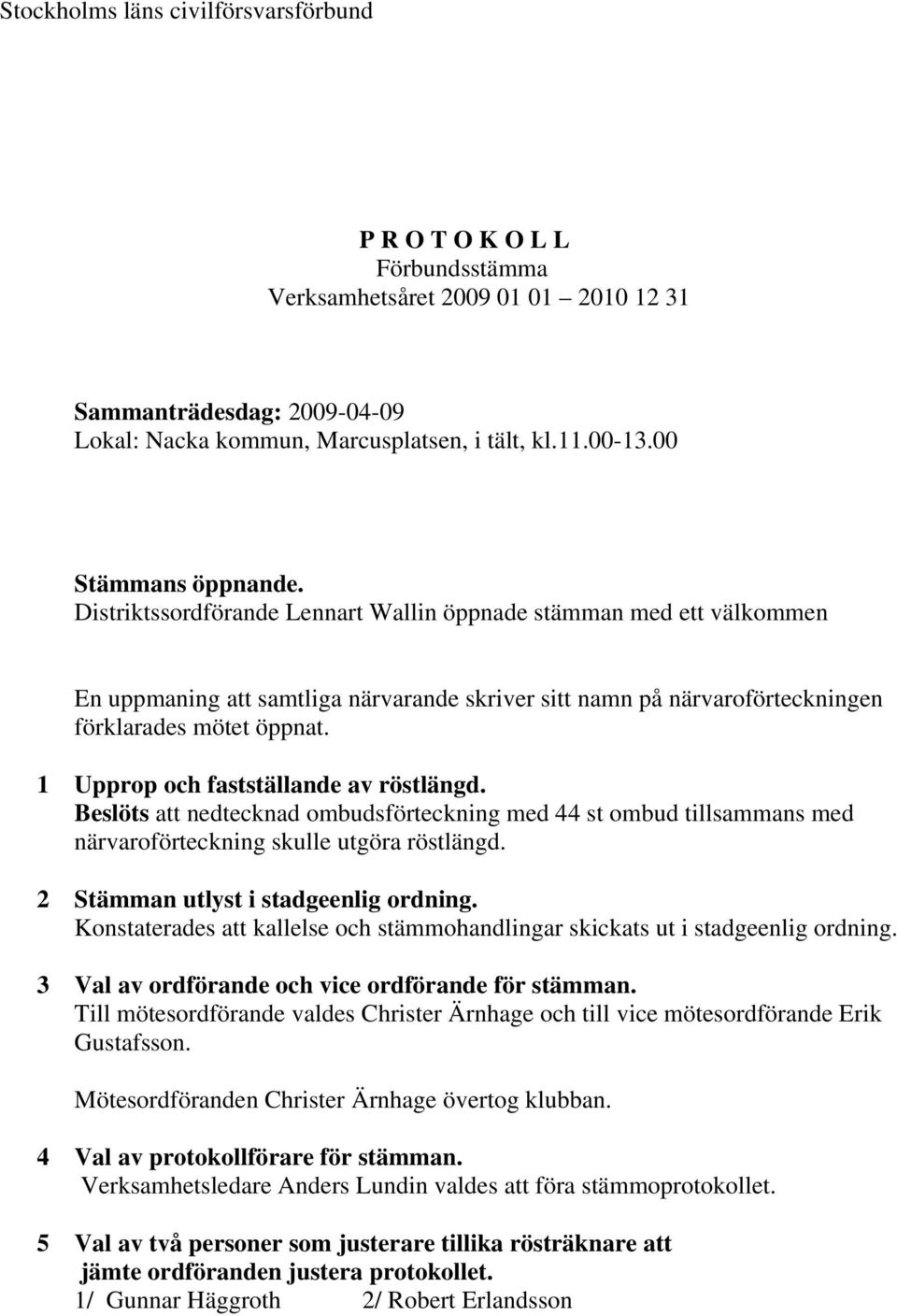 Stockholms läns civilförsvarsförbund

P R O T O K O L L
Förbundsstämma
Verksamhetsåret 2009 01 01 – 2010 12 31

Sammanträdesdag: 2009-04-09
Lokal: Nacka kommun, Marcusplatsen, i tält, kl.11.00-13.00

Stämmans öppnande.
Distriktssordförande Lennart Wallin öppnade stämman med ett välkommen

En uppmaning att samtliga närvarande skriver sitt namn på närvaroförteckningen förklarades mötet öppnat.

1 Upprop och fastställande av röstlängd.
Beslöts att nedtecknad ombudsförteckning med 44 st ombud tillsammans med närvaroförteckning skulle utgöra röstlängd.

2 Stämman utlyst i stadgeenlig ordning.
Konstaterades att kallelse och stämmohandlingar skickats ut i stadgeenlig ordning.

3 Val av ordförande och vice ordförande för stämman.
Till mötesordförande valdes Christer Ärnhage och till vice mötesordförande Erik Gustafsson.

Mötesordföranden Christer Ärnhage övertog klubban.

4 Val av protokollförare för stämman.
Verksamhetsledare Anders Lundin valdes att föra stämmoprotokollet.

5 Val av två personer som justerare tillika rösträknare att jämte ordföranden justera protokollet.
1/ Gunnar Häggroth 2/ Robert Erlandsson